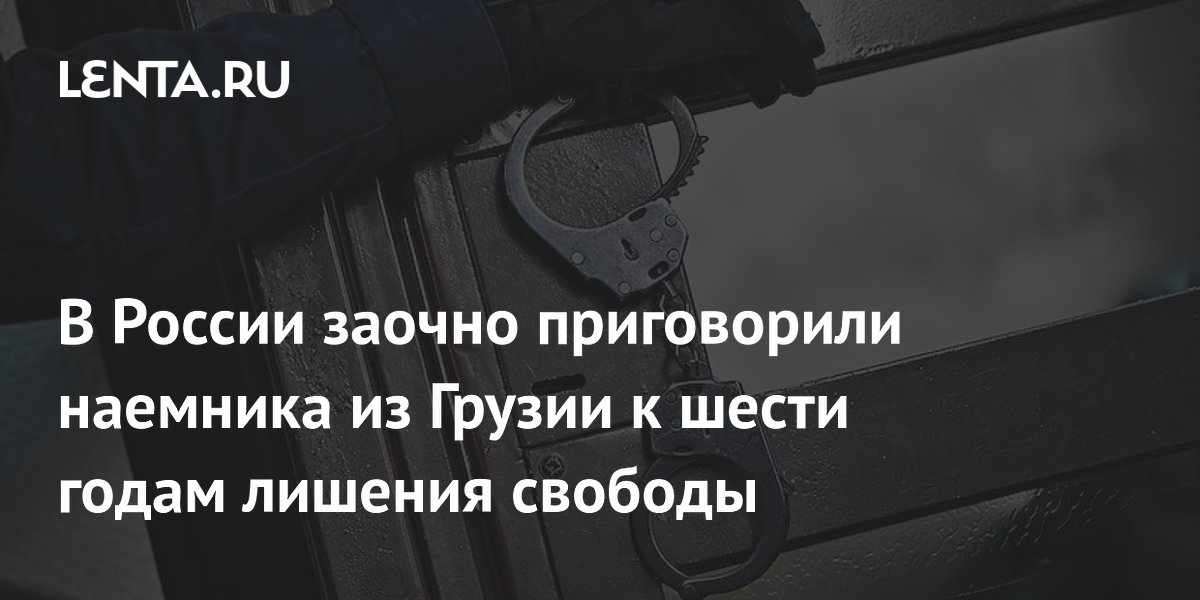 LENTA.RU

В России заочно приговорили наемника из Грузии к шести годам лишения свободы